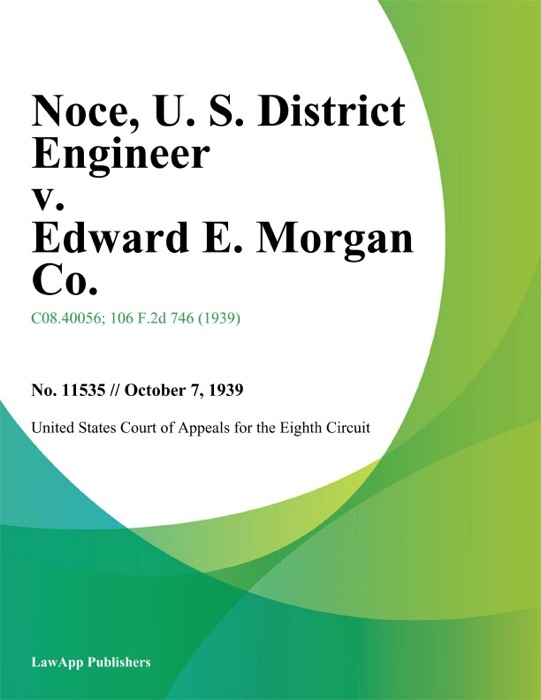 Noce, U. S. District Engineer v. Edward E. Morgan Co.

C08.40056; 106 F.2d 746 (1939)

No. 11535 // October 7, 1939

United States Court of Appeals for the Eighth Circuit

LawApp Publishers